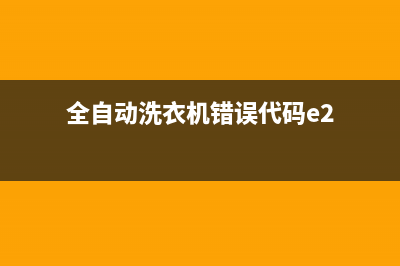 全自动洗衣机错误代码e2